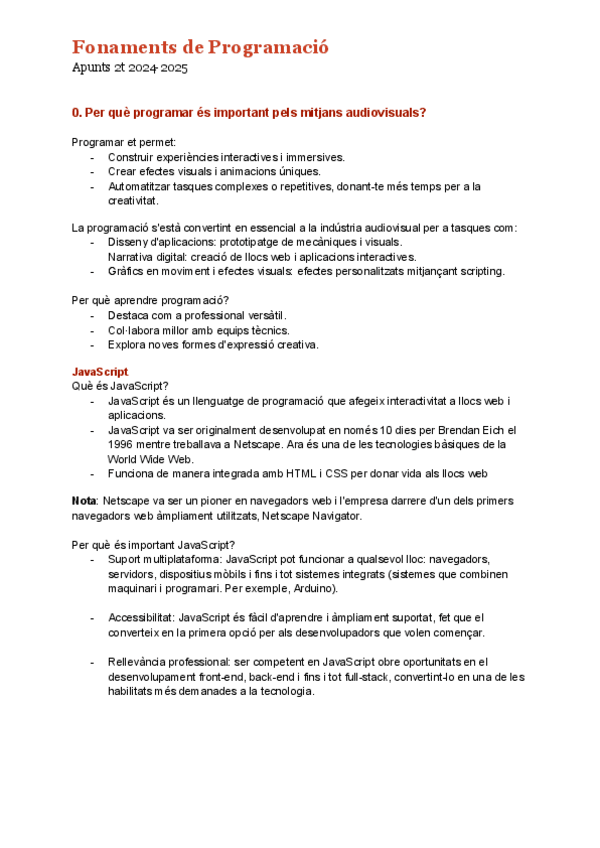 Fonaments de Programació
Apunts 2t 2024-2025

0. Per què programar és important pels mitjans audiovisuals?

Programar et permet:
- Construir experiències interactives i immersives.
- Crear efectes visuals i animacions úniques.
- Automatitzar tasques complexes o repetitives, donant-te més temps per a la creativitat.

La programació s'està convertint en essencial a la indústria audiovisual per a tasques com:
- Disseny d'aplicacions: prototipatge de mecàniques i visuals.
Narrativa digital: creació de llocs web i aplicacions interactives.
- Gràfics en moviment i efectes visuals: efectes personalitzats mitjançant scripting.

Per què aprendre programació?
- Destaca com a professional versàtil.
- Col·labora millor amb equips tècnics.
- Explora noves formes d'expressió creativa.

JavaScript
Què és JavaScript?
- JavaScript és un llenguatge de programació que afegeix interactivitat a llocs web i aplicacions.
- JavaScript va ser originalment desenvolupat en només 10 dies per Brendan Eich el 1996 mentre treballava a Netscape. Ara és una de les tecnologies bàsiques de la World Wide Web.
- Funciona de manera integrada amb HTML i CSS per donar vida als llocs web

Nota: Netscape va ser un pioner en navegadors web i l'empresa darrere d'un dels primers navegadors web àmpliament utilitzats, Netscape Navigator.

Per què és important JavaScript?
- Suport multiplataforma: JavaScript pot funcionar a qualsevol lloc: navegadors, servidors, dispositius mòbils i fins i tot sistemes integrats (sistemes que combinen maquinari i programari. Per exemple, Arduino).

- Accessibilitat: JavaScript és fàcil d'aprendre i àmpliament suportat, fet que el converteix en la primera opció per als desenvolupadors que volen començar.

- Rellevància professional: ser competent en JavaScript obre oportunitats en el desenvolupament front-end, back-end i fins i tot full-stack, convertint-lo en una de les habilitats més demanades a la tecnologia.